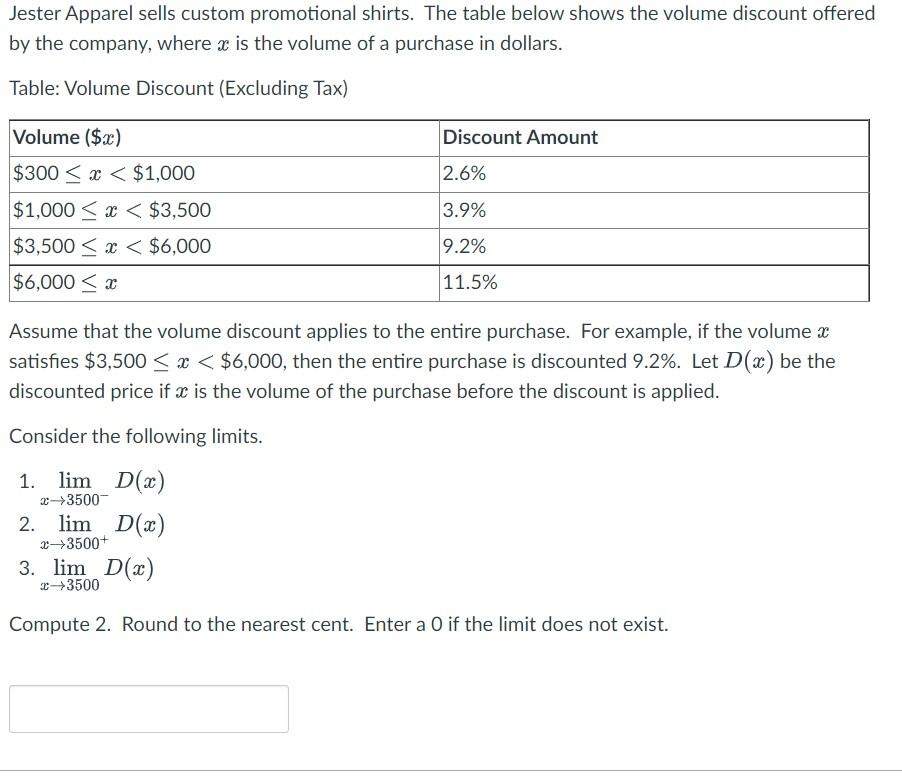 Jester Apparel sells custom promotional shirts. The table below shows the volume discount offered by the company, where $x$ is the volume of a purchase in dollars.

Table: Volume Discount (Excluding Tax)

| Volume ($\$x$) | Discount Amount |
|---|---|
| $\$300 \leq x < \$1,000$ | 2.6% |
| $\$1,000 \leq x < \$3,500$ | 3.9% |
| $\$3,500 \leq x < \$6,000$ | 9.2% |
| $\$6,000 \leq x$ | 11.5% |

Assume that the volume discount applies to the entire purchase. For example, if the volume $x$ satisfies $\$3,500 \leq x < \$6,000$, then the entire purchase is discounted 9.2%. Let $D(x)$ be the discounted price if $x$ is the volume of the purchase before the discount is applied.

Consider the following limits.

1. $\lim_{x \to 3500^-} D(x)$
2. $\lim_{x \to 3500^+} D(x)$
3. $\lim_{x \to 3500} D(x)$

Compute 2. Round to the nearest cent. Enter a 0 if the limit does not exist.